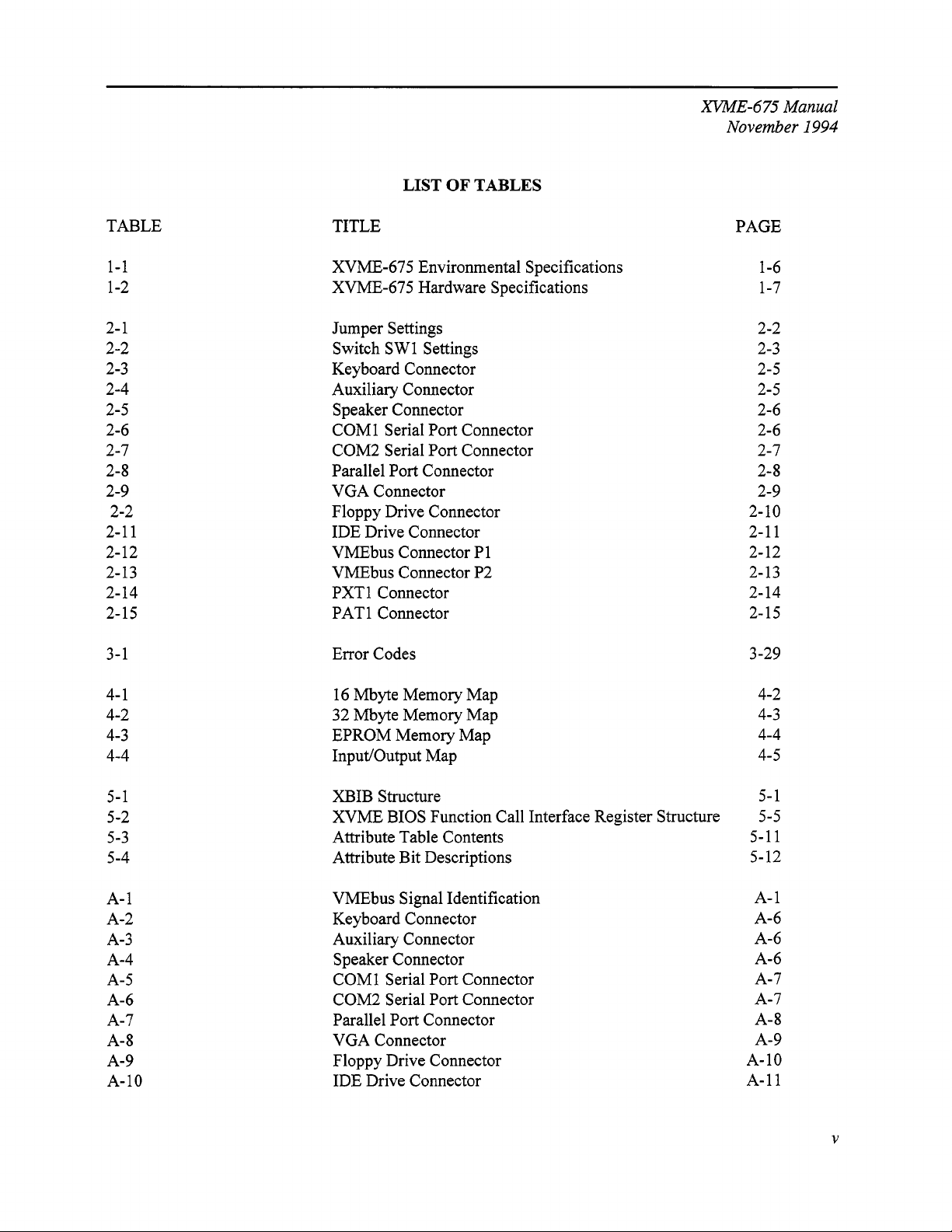 XVME-675 Manual
November 1994

LIST OF TABLES

| TABLE | TITLE | PAGE |
|---|---|---|
| 1-1 | XVME-675 Environmental Specifications | 1-6 |
| 1-2 | XVME-675 Hardware Specifications | 1-7 |
| 2-1 | Jumper Settings | 2-2 |
| 2-2 | Switch SW1 Settings | 2-3 |
| 2-3 | Keyboard Connector | 2-5 |
| 2-4 | Auxiliary Connector | 2-5 |
| 2-5 | Speaker Connector | 2-6 |
| 2-6 | COM1 Serial Port Connector | 2-6 |
| 2-7 | COM2 Serial Port Connector | 2-7 |
| 2-8 | Parallel Port Connector | 2-8 |
| 2-9 | VGA Connector | 2-9 |
| 2-2 | Floppy Drive Connector | 2-10 |
| 2-11 | IDE Drive Connector | 2-11 |
| 2-12 | VMEbus Connector P1 | 2-12 |
| 2-13 | VMEbus Connector P2 | 2-13 |
| 2-14 | PXT1 Connector | 2-14 |
| 2-15 | PAT1 Connector | 2-15 |
| 3-1 | Error Codes | 3-29 |
| 4-1 | 16 Mbyte Memory Map | 4-2 |
| 4-2 | 32 Mbyte Memory Map | 4-3 |
| 4-3 | EPROM Memory Map | 4-4 |
| 4-4 | Input/Output Map | 4-5 |
| 5-1 | XBIB Structure | 5-1 |
| 5-2 | XVME BIOS Function Call Interface Register Structure | 5-5 |
| 5-3 | Attribute Table Contents | 5-11 |
| 5-4 | Attribute Bit Descriptions | 5-12 |
| A-1 | VMEbus Signal Identification | A-1 |
| A-2 | Keyboard Connector | A-6 |
| A-3 | Auxiliary Connector | A-6 |
| A-4 | Speaker Connector | A-6 |
| A-5 | COM1 Serial Port Connector | A-7 |
| A-6 | COM2 Serial Port Connector | A-7 |
| A-7 | Parallel Port Connector | A-8 |
| A-8 | VGA Connector | A-9 |
| A-9 | Floppy Drive Connector | A-10 |
| A-10 | IDE Drive Connector | A-11 |

v